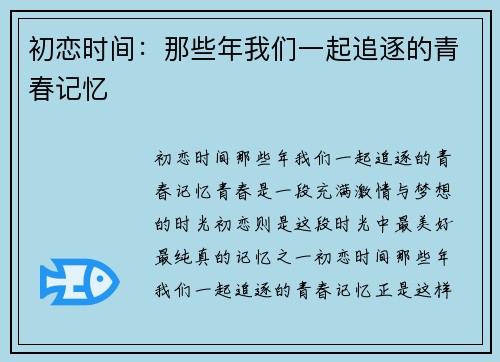 初恋时间：那些年我们一起追逐的青春记忆

初恋时间那些年我们一起追逐的青春记忆青春是一段充满激情与梦想的时光初恋则是这段时光中最美好最纯真的记忆之一初恋时间那些年我们一起追逐的青春记忆正是这样